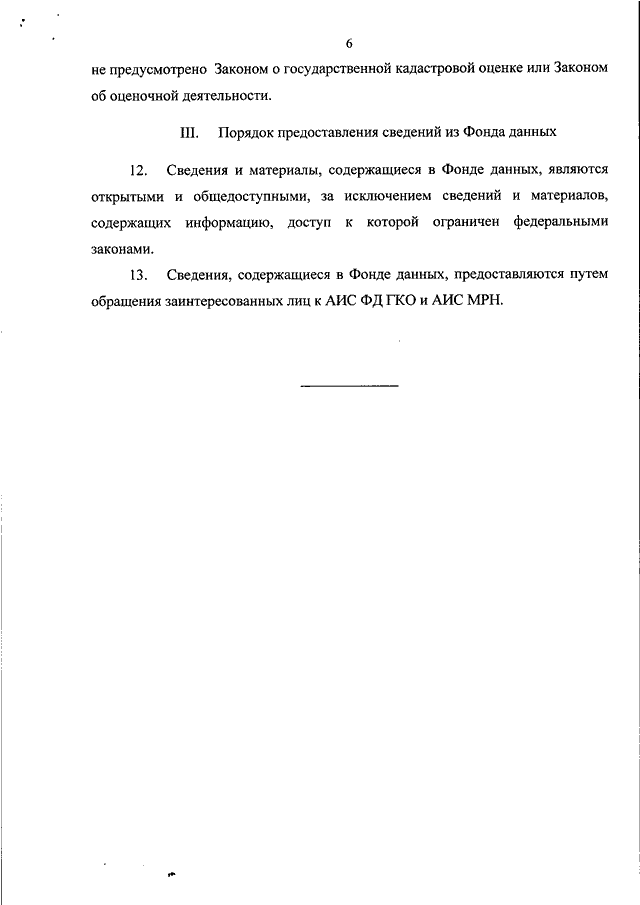 6

не предусмотрено Законом о государственной кадастровой оценке или Законом об оценочной деятельности.

III. Порядок предоставления сведений из Фонда данных

12. Сведения и материалы, содержащиеся в Фонде данных, являются открытыми и общедоступными, за исключением сведений и материалов, содержащих информацию, доступ к которой ограничен федеральными законами.

13. Сведения, содержащиеся в Фонде данных, предоставляются путем обращения заинтересованных лиц к АИС ФД ГКО и АИС МРН.